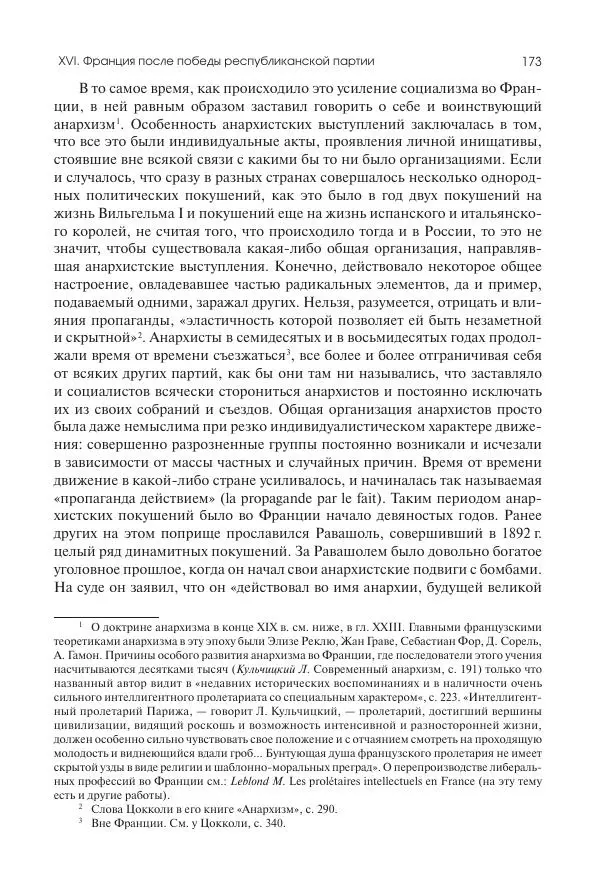 XVI. Франция после победы республиканской партии 173

В то самое время, как происходило это усиление социализма во Франции, в ней равным образом заставил говорить о себе и воинствующий анархизм$^1$. Особенность анархистских выступлений заключалась в том, что все это были индивидуальные акты, проявления личной инициативы, стоявшие вне всякой связи с какими бы то ни было организациями. Если и случалось, что сразу в разных странах совершалось несколько однородных политических покушений, как это было в год двух покушений на жизнь Вильгельма I и покушений еще на жизнь испанского и итальянского королей, не считая того, что происходило тогда и в России, то это не значит, чтобы существовала какая-либо общая организация, направлявшая анархистские выступления. Конечно, действовало некоторое общее настроение, овладевавшее частью радикальных элементов, да и пример, подаваемый одними, заражал других. Нельзя, разумеется, отрицать и влияния пропаганды, «эластичность которой позволяет ей быть незаметной и скрытной»$^2$. Анархисты в семидесятых и в восьмидесятых годах продолжали время от времени съезжаться$^3$, все более и более отграничивая себя от всяких других партий, как бы они там ни назывались, что заставляло и социалистов всячески сторониться анархистов и постоянно исключать их из своих собраний и съездов. Общая организация анархистов просто была даже немыслима при резко индивидуалистическом характере движения: совершенно разрозненные группы постоянно возникали и исчезали в зависимости от массы частных и случайных причин. Время от времени движение в какой-либо стране усиливалось, и начиналась так называемая «пропаганда действием» (la propagande par le fait). Таким периодом анархистских покушений было во Франции начало девяностых годов. Ранее других на этом поприще прославился Равашоль, совершивший в 1892 г. целый ряд динамитных покушений. За Равашолем было довольно богатое уголовное прошлое, когда он начал свои анархистские подвиги с бомбами. На суде он заявил, что он «действовал во имя анархии, будущей великой

$^1$ О доктрине анархизма в конце XIX в. см. ниже, в гл. XXIII. Главными французскими теоретиками анархизма в эту эпоху были Элизе Реклю, Жан Граве, Себастиан Фор, Д. Сорель, А. Гамон. Причины особого развития анархизма во Франции, где последователи этого учения насчитываются десятками тысяч (Кульчицкий Л. Современный анархизм, с. 191) только что названный автор видит в «недавних исторических воспоминаниях и в наличности очень сильного интеллигентного пролетариата со специальным характером», с. 223. «Интеллигентный пролетарий Парижа, — говорит Л. Кульчицкий, — пролетарий, достигший вершины цивилизации, видящий роскошь и возможность интенсивной и разносторонней жизни, должен особенно сильно чувствовать свое положение и с отчаянием смотреть на проходящую молодость и виднеющийся вдали гроб... Бунтующая душа французского пролетария не имеет скрытой узды в виде религии и шаблонно-моральных преград». О перепроизводстве либеральных профессий во Франции см.: Leblond M. Les prolétaires intellectuels en France (на эту тему есть и другие работы).

$^2$ Слова Цокколи в его книге «Анархизм», с. 290.

$^3$ Вне Франции. См. у Цокколи, с. 340.